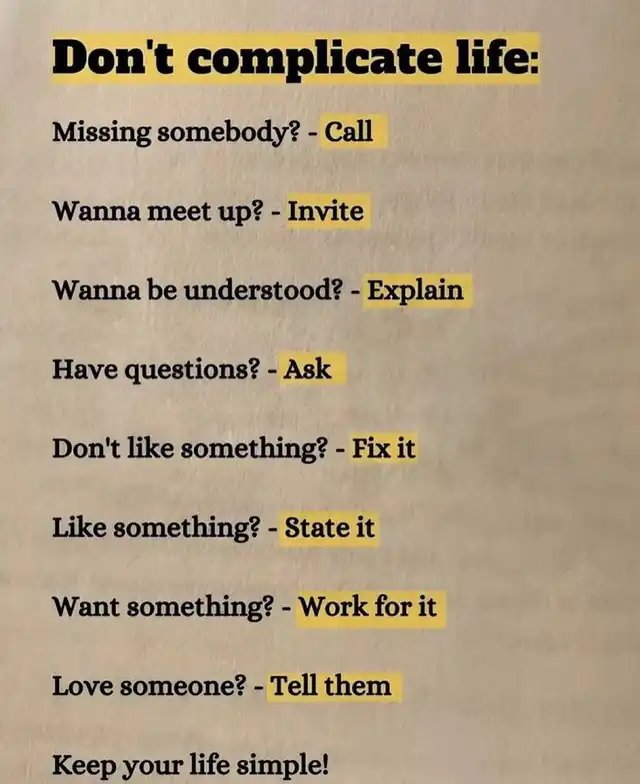 Don't complicate life:

Missing somebody? - Call

Wanna meet up? - Invite

Wanna be understood? - Explain

Have questions? - Ask

Don't like something? - Fix it

Like something? - State it

Want something? - Work for it

Love someone? - Tell them

Keep your life simple!